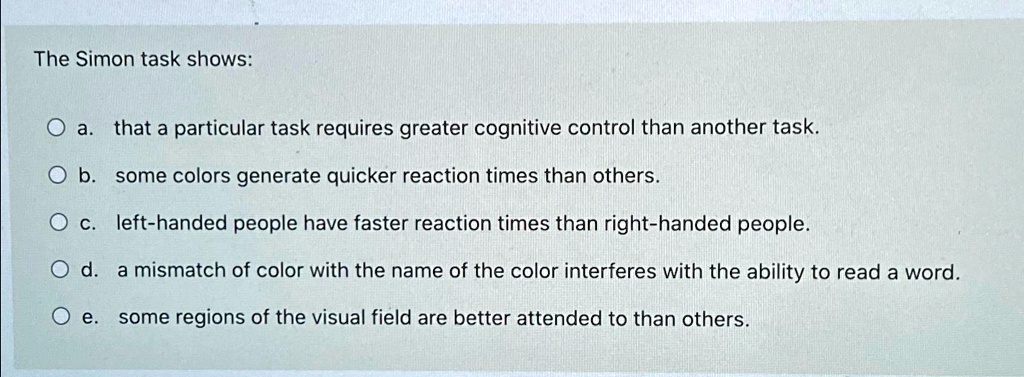 The Simon task shows:

a. that a particular task requires greater cognitive control than another task.

b. some colors generate quicker reaction times than others.

c. left-handed people have faster reaction times than right-handed people.

d. a mismatch of color with the name of the color interferes with the ability to read a word.

e. some regions of the visual field are better attended to than others.